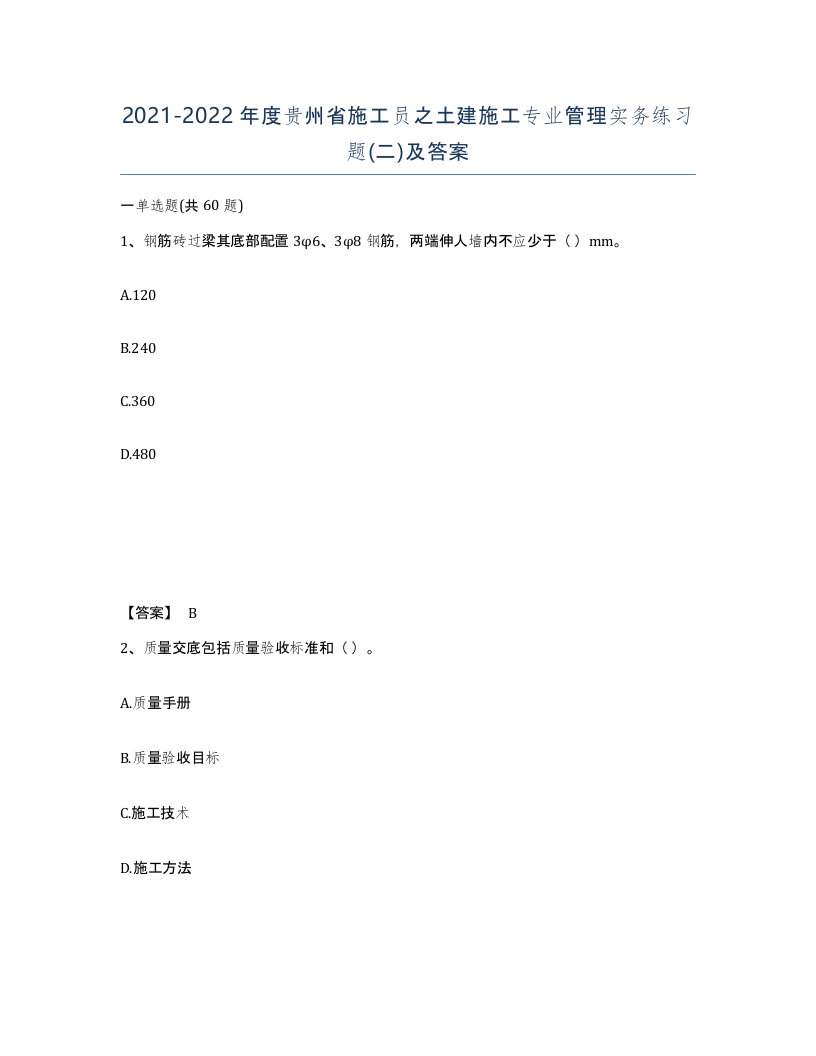 2021-2022年度贵州省施工员之土建施工专业管理实务练习题(二)及答案

一单选题(共 60 题)

1、钢筋砖过梁其底部配置 3φ6、3φ8 钢筋，两端伸人墙内不应少于（）mm。

A.120

B.240

C.360

D.480

【答案】 B

2、质量交底包括质量验收标准和（）。

A.质量手册

B.质量验收目标

C.施工技术

D.施工方法